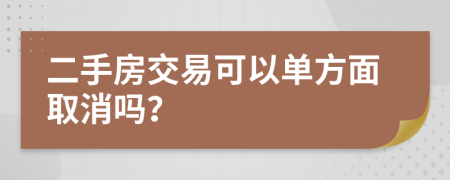 二手房交易可以单方面取消吗？